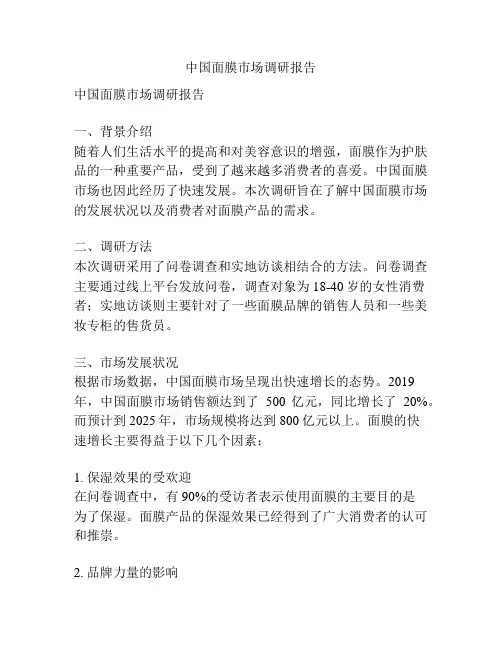 中国面膜市场调研报告

中国面膜市场调研报告

一、背景介绍
随着人们生活水平的提高和对美容意识的增强，面膜作为护肤品的一种重要产品，受到了越来越多消费者的喜爱。中国面膜市场也因此经历了快速发展。本次调研旨在了解中国面膜市场的发展状况以及消费者对面膜产品的需求。

二、调研方法
本次调研采用了问卷调查和实地访谈相结合的方法。问卷调查主要通过线上平台发放问卷，调查对象为18-40岁的女性消费者；实地访谈则主要针对了一些面膜品牌的销售人员和一些美妆专柜的售货员。

三、市场发展状况
根据市场数据，中国面膜市场呈现出快速增长的态势。2019年，中国面膜市场销售额达到了 500 亿元，同比增长了 20%。而预计到2025年，市场规模将达到800亿元以上。面膜的快速增长主要得益于以下几个因素：

1. 保湿效果的受欢迎
在问卷调查中，有90%的受访者表示使用面膜的主要目的是为了保湿。面膜产品的保湿效果已经得到了广大消费者的认可和推崇。

2. 品牌力量的影响